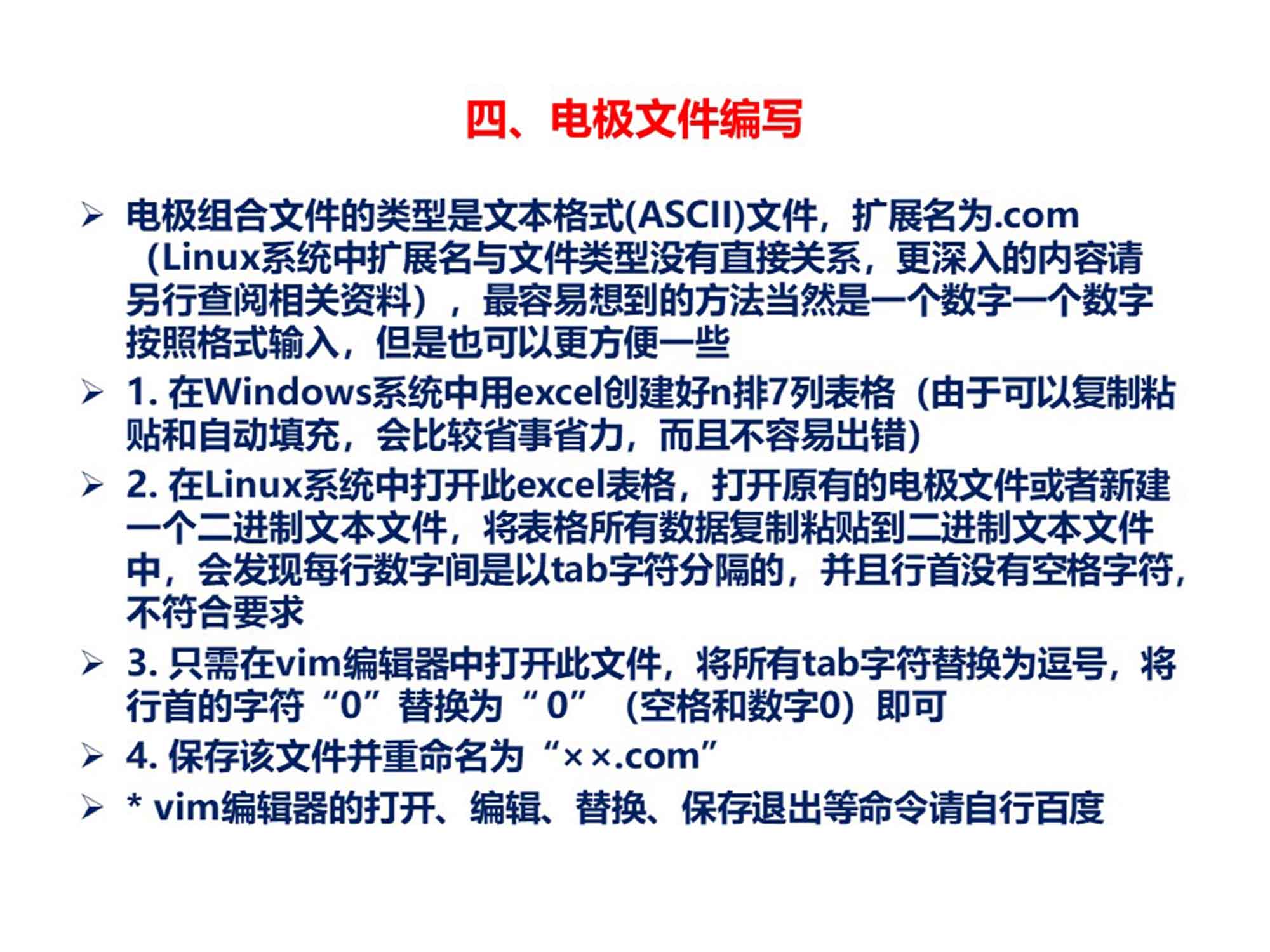 四、电极文件编写

➢ 电极组合文件的类型是文本格式(ASCII)文件，扩展名为.com（Linux系统中扩展名与文件类型没有直接关系，更深入的内容请另行查阅相关资料），最容易想到的方法当然是一个数字一个数字按照格式输入，但是也可以更方便一些

➢ 1. 在Windows系统中用excel创建好n排7列表格（由于可以复制粘贴和自动填充，会比较省事省力，而且不容易出错)

➢ 2. 在Linux系统中打开此excel表格，打开原有的电极文件或者新建一个二进制文本文件，将表格所有数据复制粘贴到二进制文本文件中，会发现每行数字间是以tab字符分隔的，并且行首没有空格字符，不符合要求

➢ 3. 只需在vim编辑器中打开此文件，将所有tab字符替换为逗号，将行首的字符“0”替换为“ 0”（空格和数字0）即可

➢ 4. 保存该文件并重命名为“××.com”

➢ * vim编辑器的打开、编辑、替换、保存退出等命令请自行百度